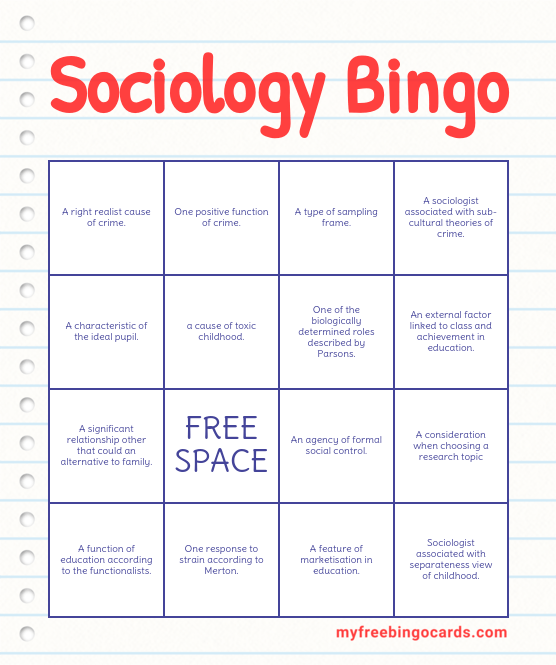 Sociology Bingo

| | | | |
|---|---|---|---|
| A right realist cause of crime. | One positive function of crime. | A type of sampling frame. | A sociologist associated with sub-cultural theories of crime. |
| A characteristic of the ideal pupil. | a cause of toxic childhood. | One of the biologically determined roles described by Parsons. | An external factor linked to class and achievement in education. |
| A significant relationship other that could an alternative to family. | FREE SPACE | An agency of formal social control. | A consideration when choosing a research topic |
| A function of education according to the functionalists. | One response to strain according to Merton. | A feature of marketisation in education. | Sociologist associated with separateness view of childhood. |

myfreebingocards.com